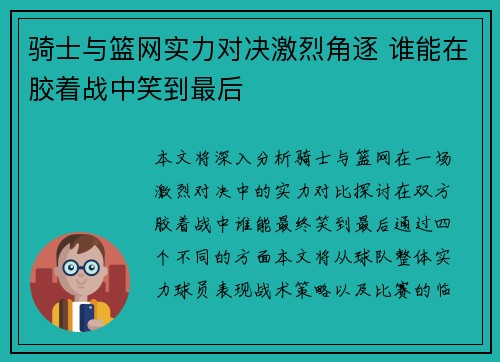 骑士与篮网实力对决激烈角逐 谁能在胶着战中笑到最后

本文将深入分析骑士与篮网在一场激烈对决中的实力对比探讨在双方胶着战中谁能最终笑到最后通过四个不同的方面本文将从球队整体实力球员表现战术策略以及比赛的临